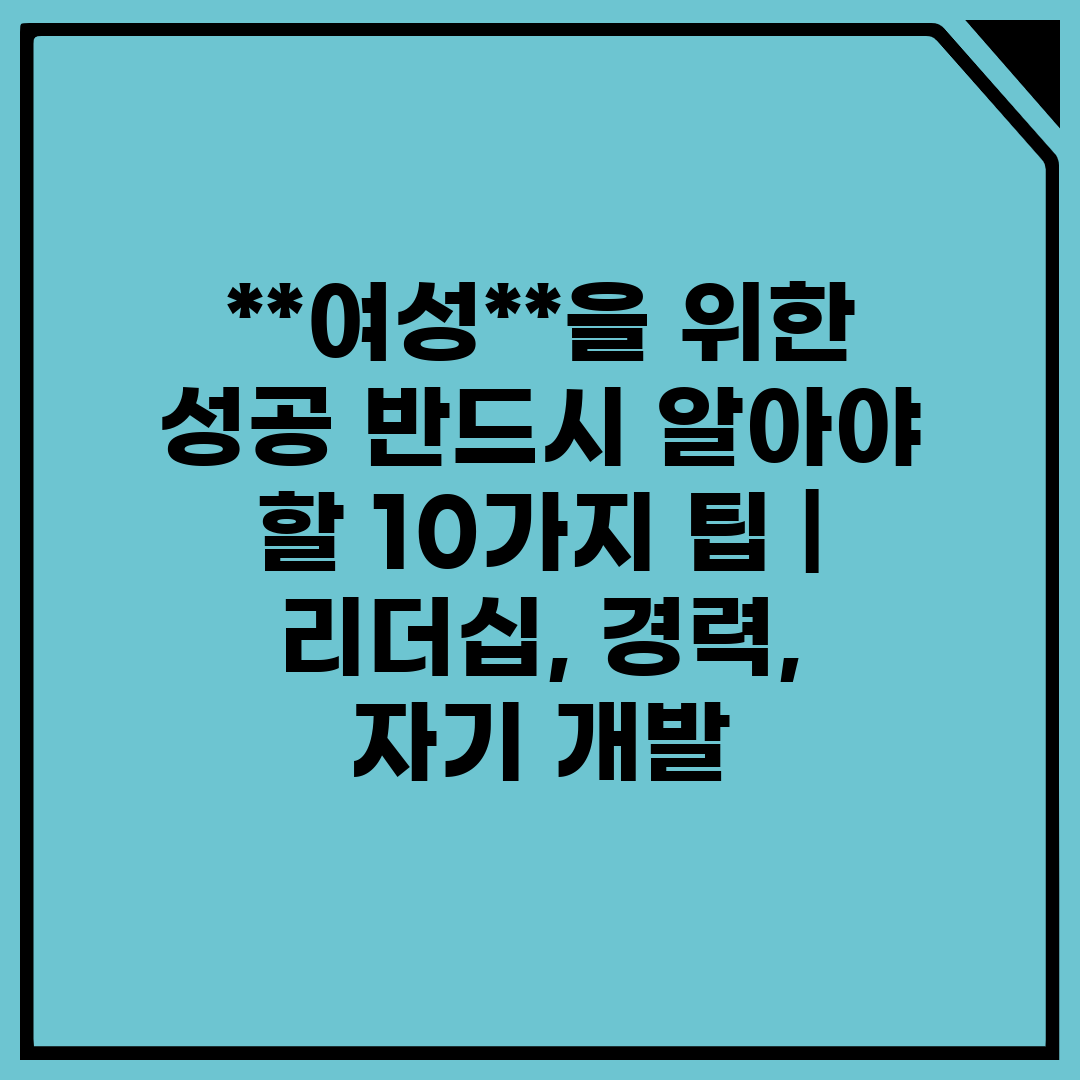 \*\*여성\*\*을 위한 성공 반드시 알아야 할 10가지 팁 | 리더십, 경력, 자기 개발